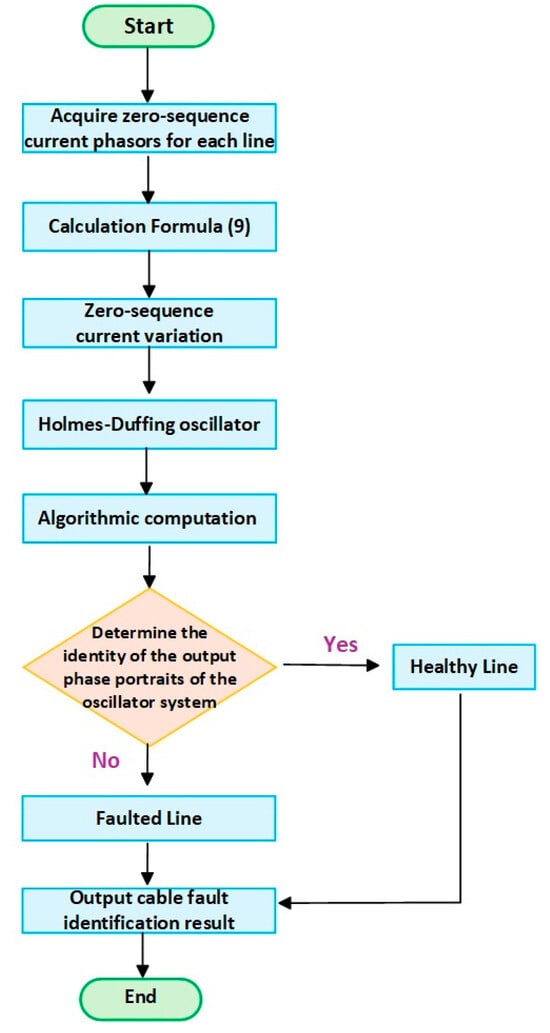 Start

Acquire zero-sequence current phasors for each line

Calculation Formula (9)

Zero-sequence current variation

Holmes-Duffing oscillator

Algorithmic computation

Determine the identity of the output phase portraits of the oscillator system

Yes

Healthy Line

No

Faulted Line

Output cable fault identification result

End